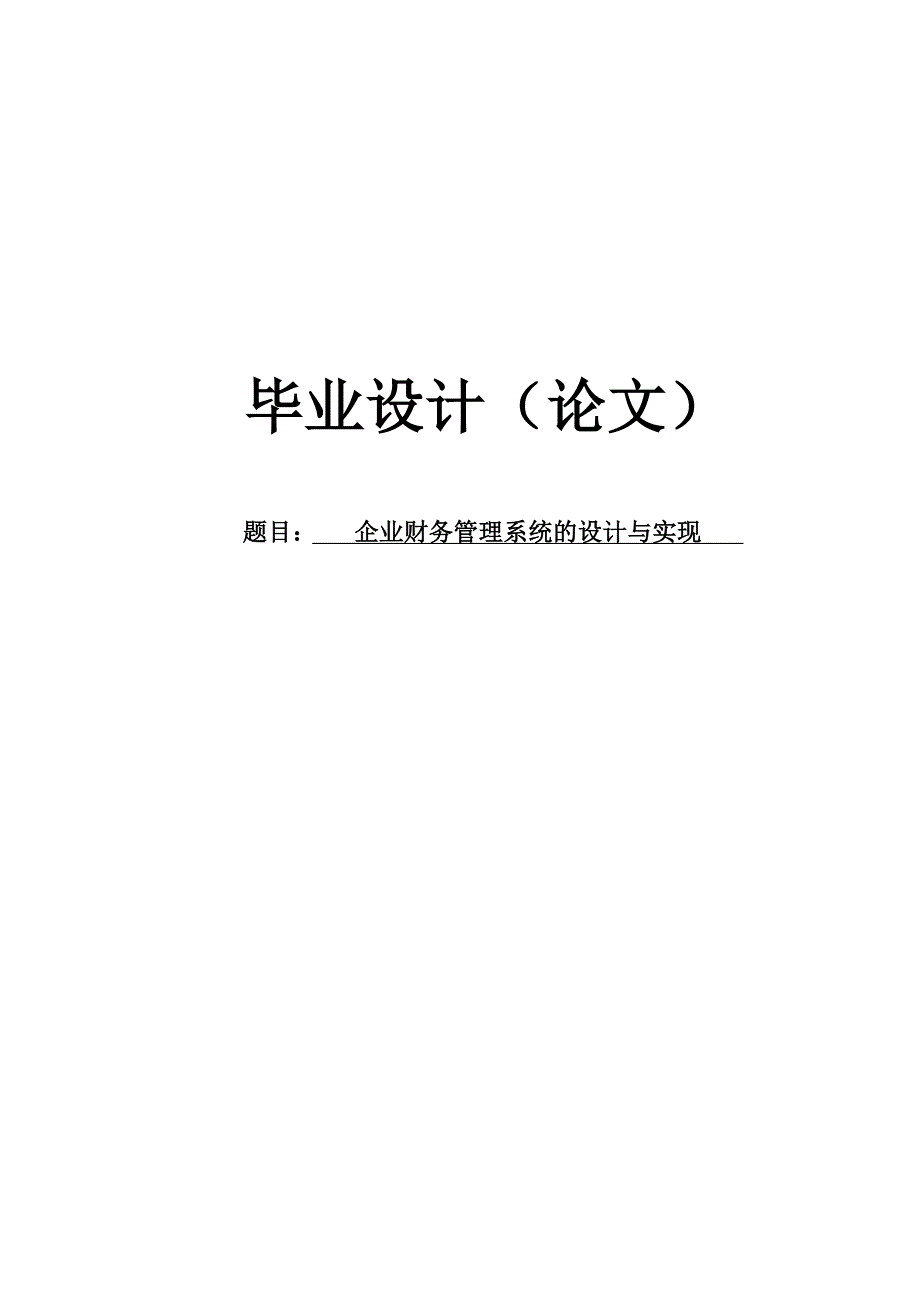 毕业设计（论文）

题目：企业财务管理系统的设计与实现